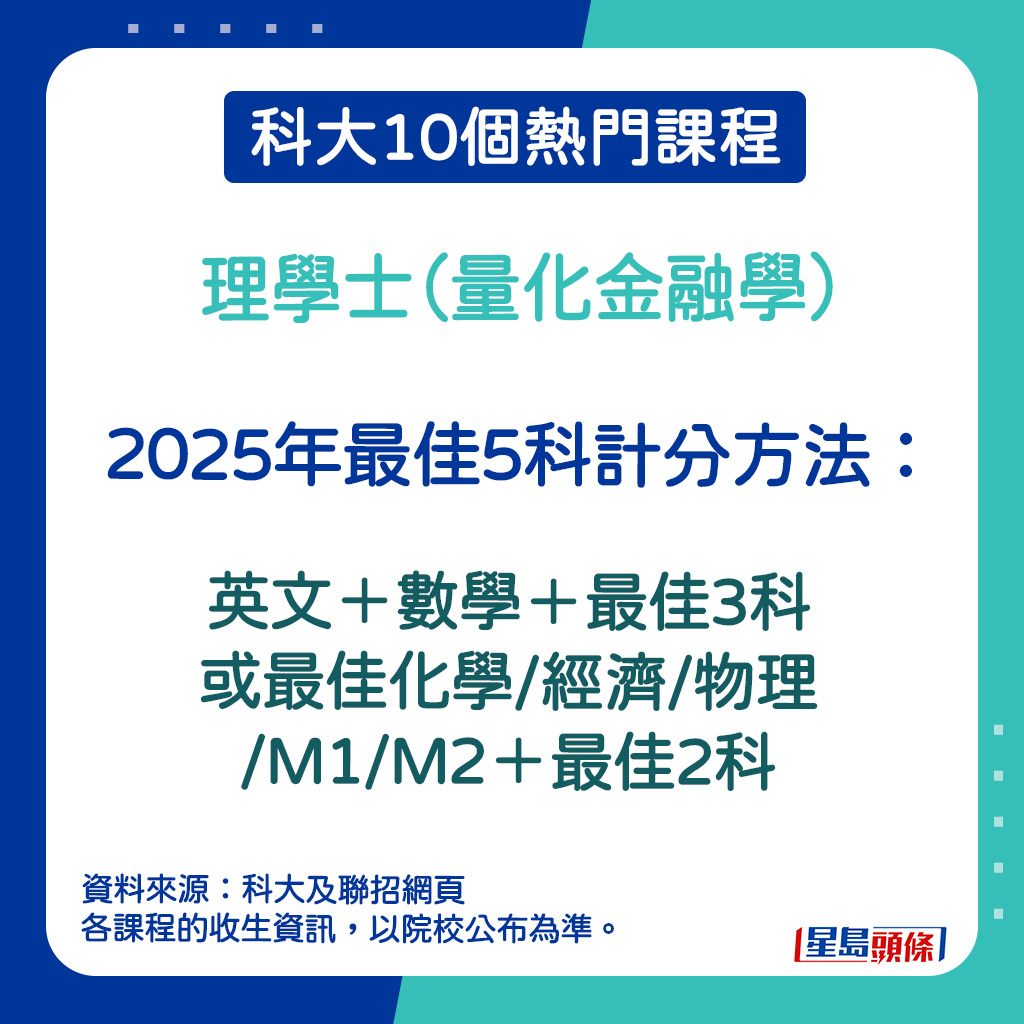 科大10個熱門課程

理學士（量化金融學）

2025年最佳5科計分方法：

英文＋數學＋最佳3科
或最佳化學/經濟/物理
/M1/M2＋最佳2科

資料來源：科大及聯招網頁
各課程的收生資訊，以院校公布為準。

星島頭條